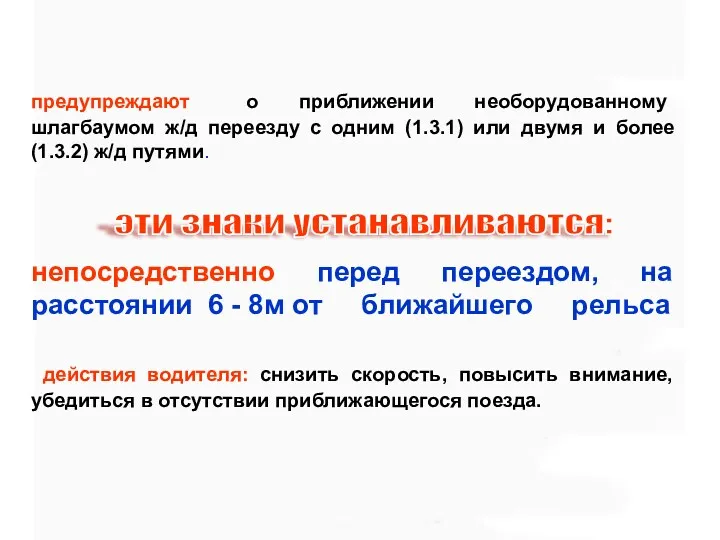 предупреждают о приближении необорудованному шлагбаумом ж/д переезду с одним (1.3.1) или двумя и более (1.3.2) ж/д путями.

эти знаки устанавливаются:

непосредственно перед переездом, на расстоянии 6 - 8м от ближайшего рельса

действия водителя: снизить скорость, повысить внимание, убедиться в отсутствии приближающегося поезда.